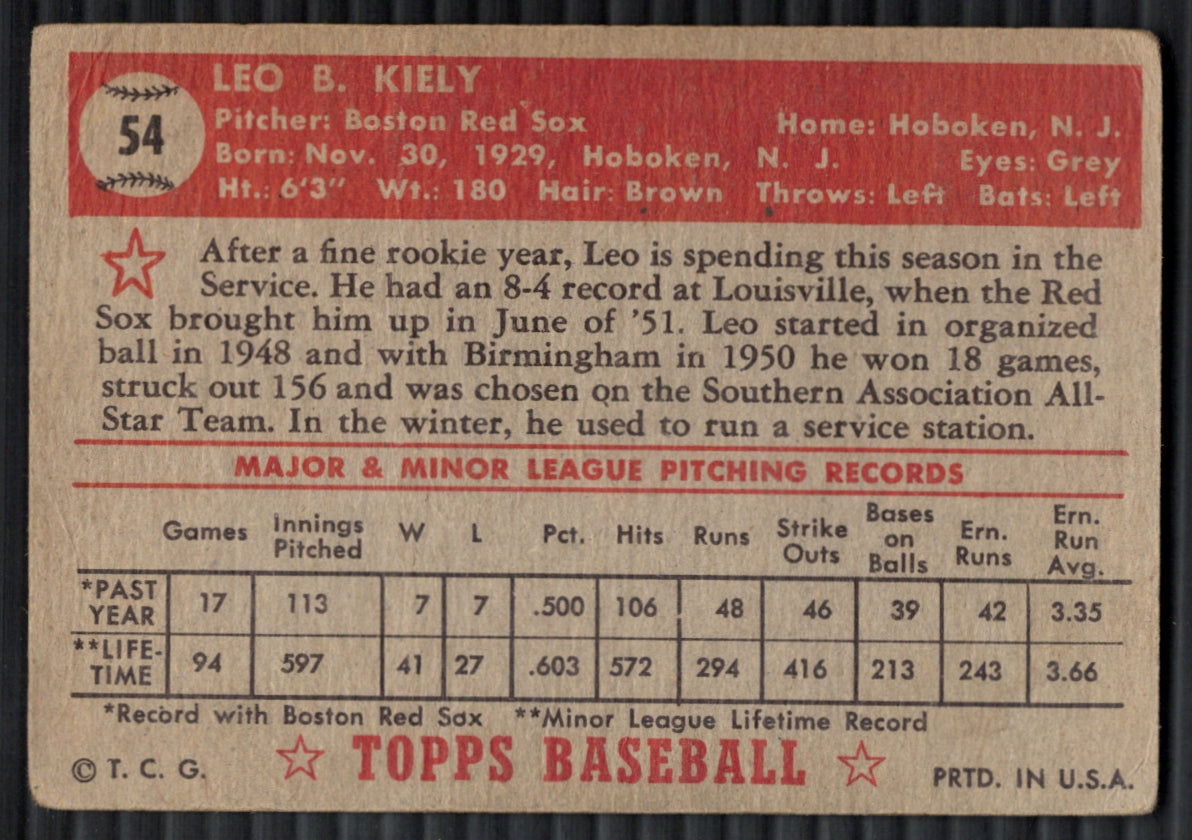 54

LEO B. KIELY

Pitcher: Boston Red Sox
Home: Hoboken, N. J.
Born: Nov. 30, 1929, Hoboken, N. J.
Eyes: Grey
Ht.: 6'3" Wt.: 180 Hair: Brown Throws: Left Bats: Left

After a fine rookie year, Leo is spending this season in the Service. He had an 8-4 record at Louisville, when the Red Sox brought him up in June of '51. Leo started in organized ball in 1948 and with Birmingham in 1950 he won 18 games, struck out 156 and was chosen on the Southern Association All-Star Team. In the winter, he used to run a service station.

MAJOR & MINOR LEAGUE PITCHING RECORDS

| | Games | Innings Pitched | W | L | Pct. | Hits | Runs | Strike Outs | Bases on Balls | Ern. Runs | Ern. Run Avg. |
|---|---|---|---|---|---|---|---|---|---|---|---|
| *PAST YEAR | 17 | 113 | 7 | 7 | .500 | 106 | 48 | 46 | 39 | 42 | 3.35 |
| **LIFE-TIME | 94 | 597 | 41 | 27 | .603 | 572 | 294 | 416 | 213 | 243 | 3.66 |

*Record with Boston Red Sox **Minor League Lifetime Record

© T. C. G.
TOPPS BASEBALL
PRTD. IN U.S.A.